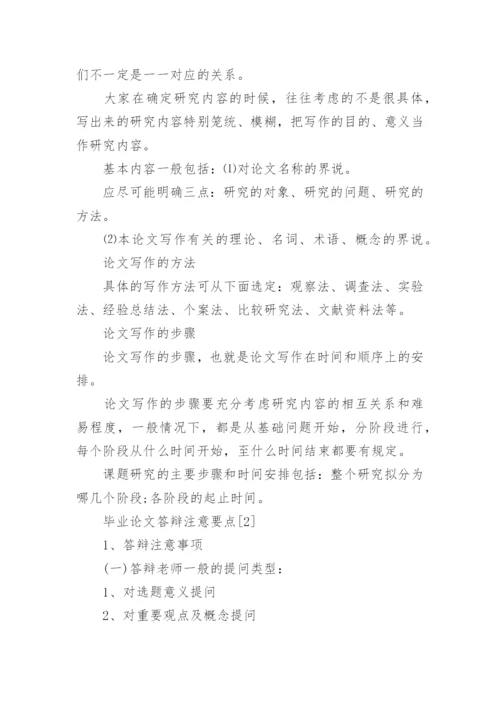 们不一定是一一对应的关系。

大家在确定研究内容的时候，往往考虑的不是很具体，写出来的研究内容特别笼统、模糊，把写作的目的、意义当作研究内容。

基本内容一般包括：⑴对论文名称的界说。

应尽可能明确三点：研究的对象、研究的问题、研究的方法。

⑵本论文写作有关的理论、名词、术语、概念的界说。

论文写作的方法

具体的写作方法可从下面选定：观察法、调查法、实验法、经验总结法、个案法、比较研究法、文献资料法等。

论文写作的步骤

论文写作的步骤，也就是论文写作在时间和顺序上的安排。

论文写作的步骤要充分考虑研究内容的相互关系和难易程度，一般情况下，都是从基础问题开始，分阶段进行，每个阶段从什么时间开始，至什么时间结束都要有规定。

课题研究的主要步骤和时间安排包括：整个研究拟分为哪几个阶段;各阶段的起止时间。

毕业论文答辩注意要点[2]

1、答辩注意事项

(一)答辩老师一般的提问类型：

1、对选题意义提问

2、对重要观点及概念提问